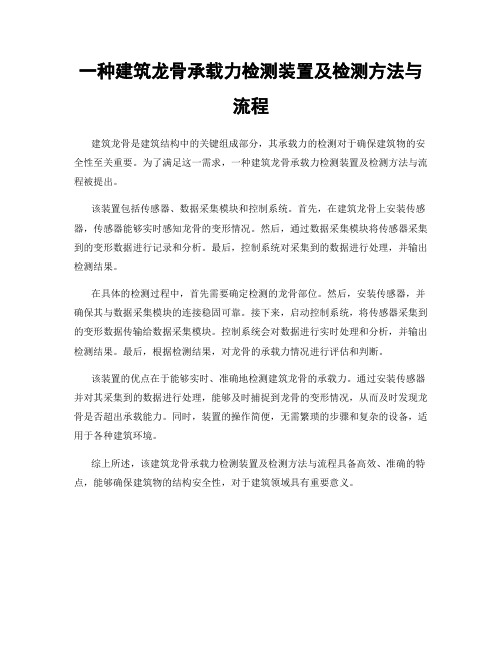 一种建筑龙骨承载力检测装置及检测方法与流程

建筑龙骨是建筑结构中的关键组成部分，其承载力的检测对于确保建筑物的安全性至关重要。为了满足这一需求，一种建筑龙骨承载力检测装置及检测方法与流程被提出。

该装置包括传感器、数据采集模块和控制系统。首先，在建筑龙骨上安装传感器，传感器能够实时感知龙骨的变形情况。然后，通过数据采集模块将传感器采集到的变形数据进行记录和分析。最后，控制系统对采集到的数据进行处理，并输出检测结果。

在具体的检测过程中，首先需要确定检测的龙骨部位。然后，安装传感器，并确保其与数据采集模块的连接稳固可靠。接下来，启动控制系统，将传感器采集到的变形数据传输给数据采集模块。控制系统会对数据进行实时处理和分析，并输出检测结果。最后，根据检测结果，对龙骨的承载力情况进行评估和判断。

该装置的优点在于能够实时、准确地检测建筑龙骨的承载力。通过安装传感器并对其采集到的数据进行处理，能够及时捕捉到龙骨的变形情况，从而及时发现龙骨是否超出承载能力。同时，装置的操作简便，无需繁琐的步骤和复杂的设备，适用于各种建筑环境。

综上所述，该建筑龙骨承载力检测装置及检测方法与流程具备高效、准确的特点，能够确保建筑物的结构安全性，对于建筑领域具有重要意义。